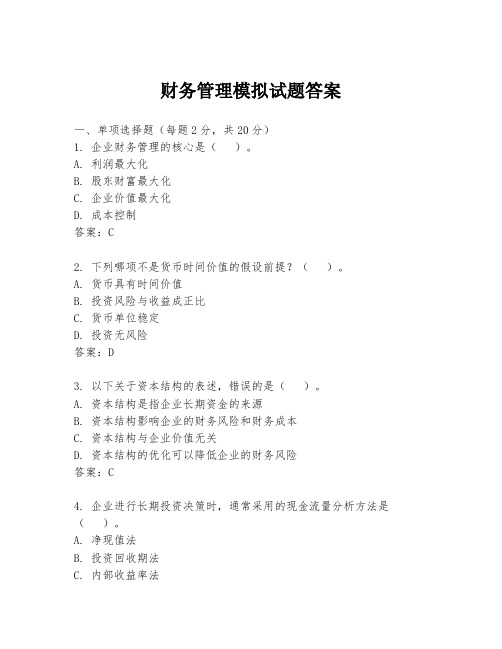 财务管理模拟试题答案

一、单项选择题（每题2分，共20分）
1. 企业财务管理的核心是（　）。
A. 利润最大化
B. 股东财富最大化
C. 企业价值最大化
D. 成本控制
答案：C

2. 下列哪项不是货币时间价值的假设前提？（　）。
A. 货币具有时间价值
B. 投资风险与收益成正比
C. 货币单位稳定
D. 投资无风险
答案：D

3. 以下关于资本结构的表述，错误的是（　）。
A. 资本结构是指企业长期资金的来源
B. 资本结构影响企业的财务风险和财务成本
C. 资本结构与企业价值无关
D. 资本结构的优化可以降低企业的财务风险
答案：C

4. 企业进行长期投资决策时，通常采用的现金流量分析方法是（　）。
A. 净现值法
B. 投资回收期法
C. 内部收益率法